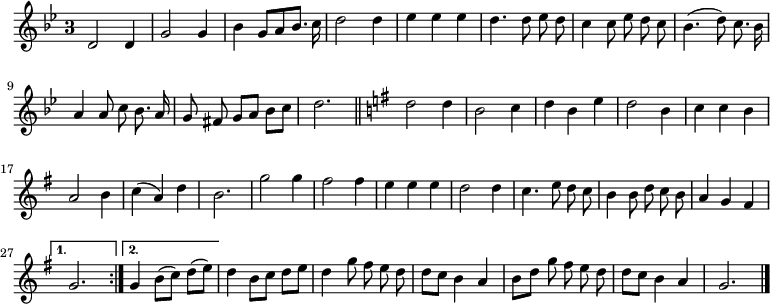 3
9
17
27
1.
2.